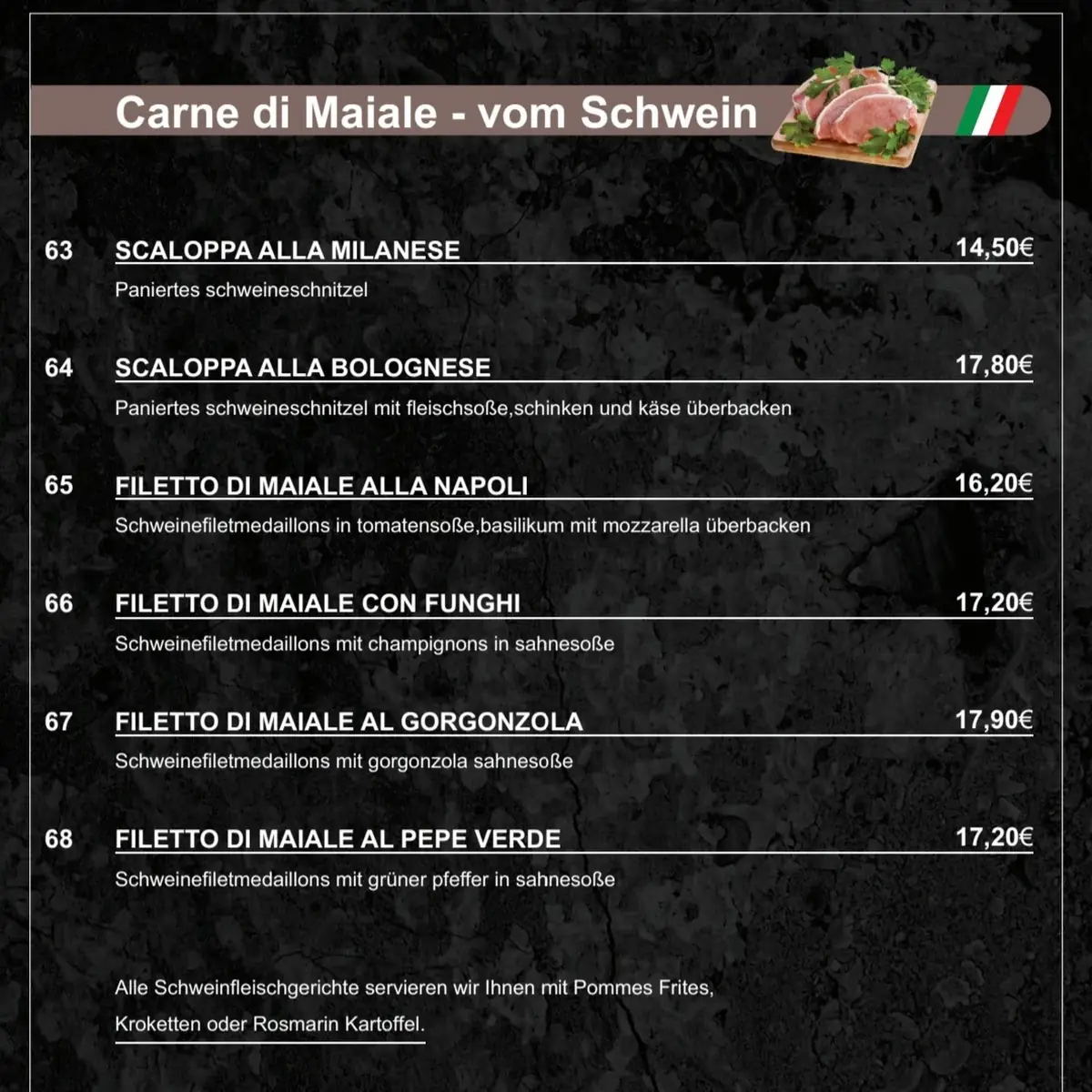 Carne di Maiale - vom Schwein

63 SCALOPPA ALLA MILANESE 14,50€
Paniertes schweineschnitzel

64 SCALOPPA ALLA BOLOGNESE 17,80€
Paniertes schweineschnitzel mit fleischsoße,schinken und käse überbacken

65 FILETTO DI MAIALE ALLA NAPOLI 16,20€
Schweinefiletmedaillons in tomatensoße,basilikum mit mozzarella überbacken

66 FILETTO DI MAIALE CON FUNGHI 17,20€
Schweinefiletmedaillons mit champignons in sahnesoße

67 FILETTO DI MAIALE AL GORGONZOLA 17,90€
Schweinefiletmedaillons mit gorgonzola sahnesoße

68 FILETTO DI MAIALE AL PEPE VERDE 17,20€
Schweinefiletmedaillons mit grüner pfeffer in sahnesoße

Alle Schweinfleischgerichte servieren wir Ihnen mit Pommes Frites, Kroketten oder Rosmarin Kartoffel.